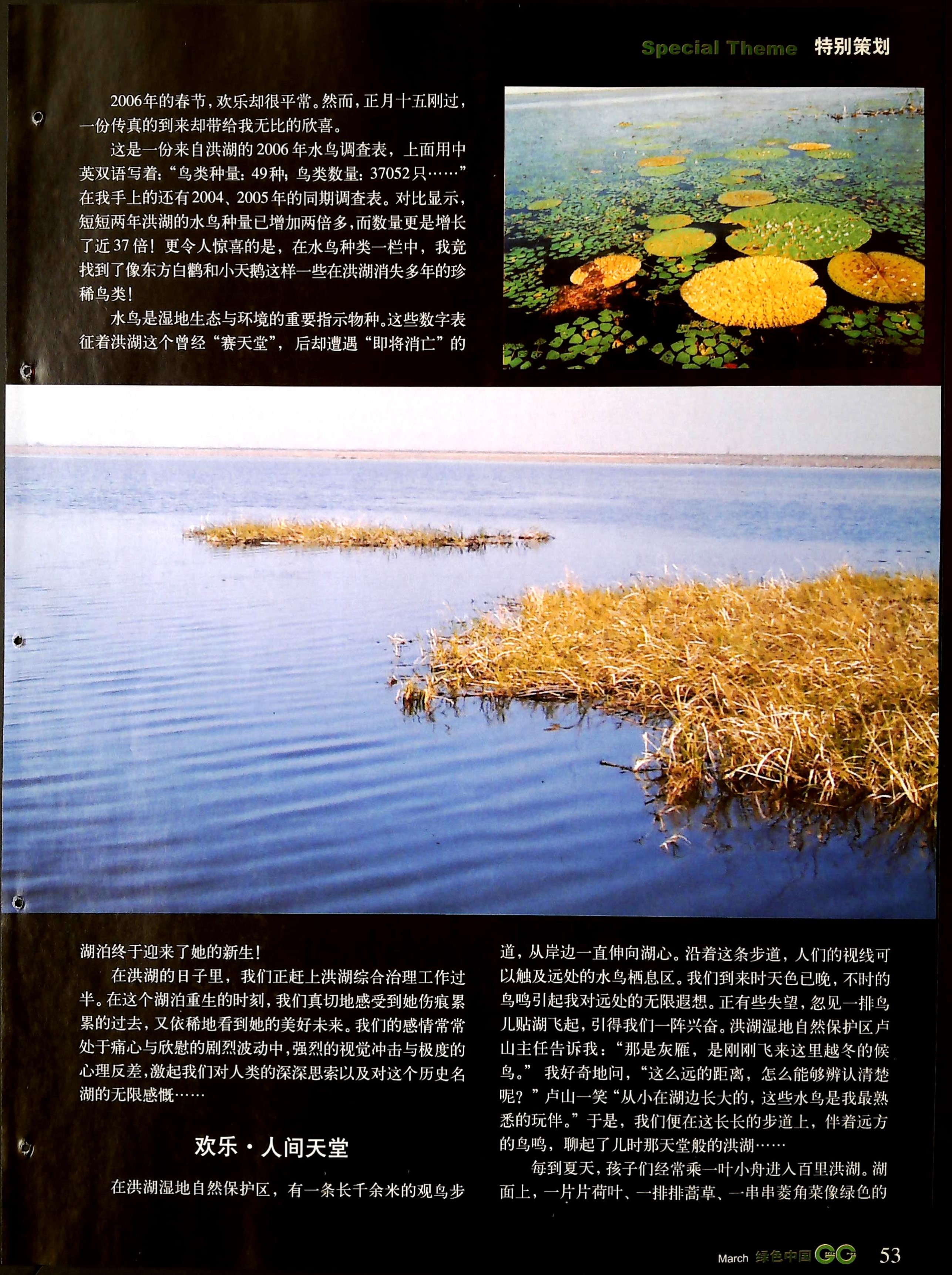 Special Theme 特别策划

2006年的春节，欢乐却很平常。然而，正月十五刚过，一份传真的到来却带给我无比的欣喜。

这是一份来自洪湖的2006年水鸟调查表，上面用中英双语写着：“鸟类种量：49种；鸟类数量：37052只……”在我手上的还有2004、2005年的同期调查表。对比显示，短短两年洪湖的水鸟种量已增加两倍多，而数量更是增长了近37倍！更令人惊喜的是，在水鸟种类一栏中，我竟找到了像东方白鹳和小天鹅这样一些在洪湖消失多年的珍稀鸟类！

水鸟是湿地生态与环境的重要指示物种。这些数字表征着洪湖这个曾经“赛天堂”，后却遭遇“即将消亡”的湖泊终于迎来了她的新生！

在洪湖的日子里，我们正赶上洪湖综合治理工作过半。在这个湖泊重生的时刻，我们真切地感受到她伤痕累累的过去，又依稀地看到她的美好未来。我们的感情常常处于痛心与欣慰的剧烈波动中，强烈的视觉冲击与极度的心理反差，激起我们对人类的深深思索以及对这个历史名湖的无限感慨……

欢乐·人间天堂

在洪湖湿地自然保护区，有一条长千余米的观鸟步道，从岸边一直伸向湖心。沿着这条步道，人们的视线可以触及远处的水鸟栖息区。我们到来时天色已晚，不时的鸟鸣引起我对远处的无限遐想。正有些失望，忽见一排鸟儿贴湖飞起，引得我们一阵兴奋。洪湖湿地自然保护区卢山主任告诉我：“那是灰雁，是刚刚飞来这里越冬的候鸟。”我好奇地问，“这么远的距离，怎么能够辨认清楚呢？”卢山一笑“从小在湖边长大的，这些水鸟是我最熟悉的玩伴。”于是，我们便在这长长的步道上，伴着远方的鸟鸣，聊起了儿时那天堂般的洪湖……

每到夏天，孩子们经常乘一叶小舟进入百里洪湖。湖面上，一片片荷叶、一排排蒿草、一串串菱角菜像绿色的

March 绿色中国 GC 53